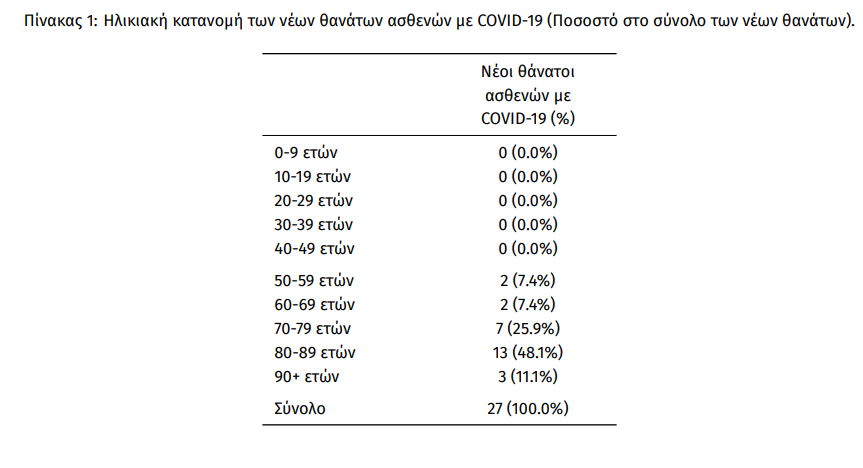 Πίνακας 1: Ηλικιακή κατανομή των νέων θανάτων ασθενών με COVID-19 (Ποσοστό στο σύνολο των νέων θανάτων).

| | Νέοι θάνατοι ασθενών με COVID-19 (%) |
|---|---|
| 0-9 ετών | 0 (0.0%) |
| 10-19 ετών | 0 (0.0%) |
| 20-29 ετών | 0 (0.0%) |
| 30-39 ετών | 0 (0.0%) |
| 40-49 ετών | 0 (0.0%) |
| 50-59 ετών | 2 (7.4%) |
| 60-69 ετών | 2 (7.4%) |
| 70-79 ετών | 7 (25.9%) |
| 80-89 ετών | 13 (48.1%) |
| 90+ ετών | 3 (11.1%) |
| Σύνολο | 27 (100.0%) |